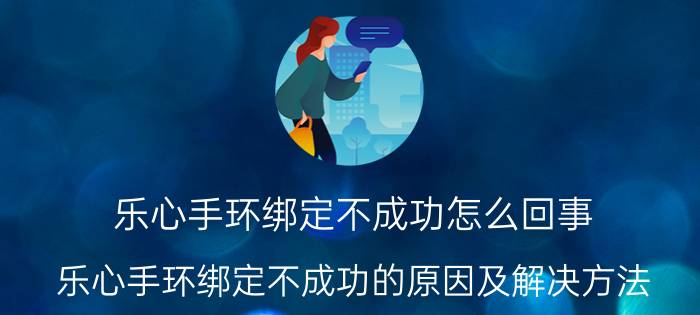 乐心手环绑定不成功怎么回事

乐心手环绑定不成功的原因及解决方法